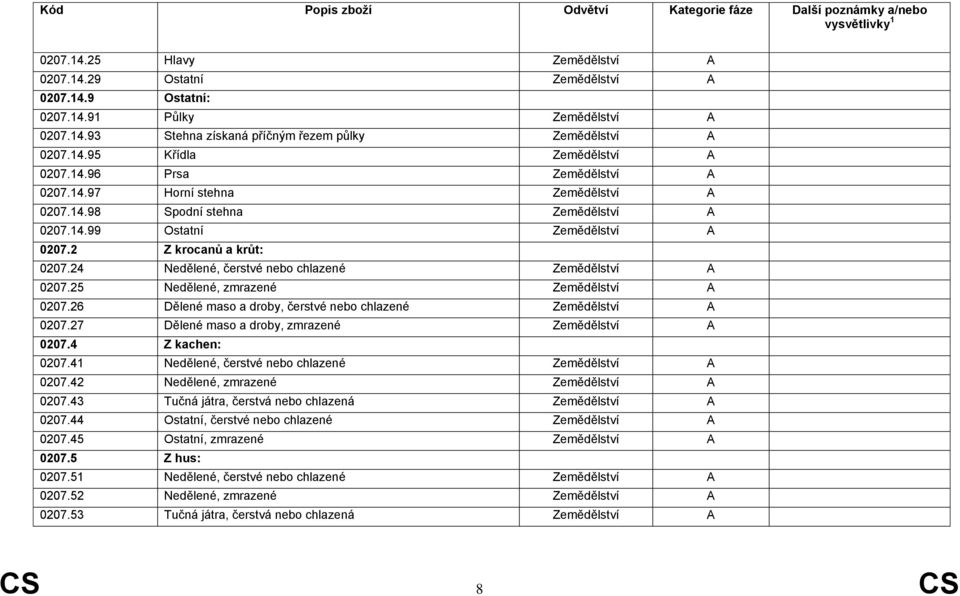 | Kód | Popis zboží | Odvětví | Kategorie fáze | Další poznámky a/nebo vysvětlivky $^1$ |
|---|---|---|---|---|
| 0207.14.25 | Hlavy | Zemědělství | A | |
| 0207.14.29 | Ostatní | Zemědělství | A | |
| 0207.14.9 | Ostatní: | | | |
| 0207.14.91 | Půlky | Zemědělství | A | |
| 0207.14.93 | Stehna získaná příčným řezem půlky | Zemědělství | A | |
| 0207.14.95 | Křídla | Zemědělství | A | |
| 0207.14.96 | Prsa | Zemědělství | A | |
| 0207.14.97 | Horní stehna | Zemědělství | A | |
| 0207.14.98 | Spodní stehna | Zemědělství | A | |
| 0207.14.99 | Ostatní | Zemědělství | A | |
| 0207.2 | Z krocanů a krůt: | | | |
| 0207.24 | Nedělené, čerstvé nebo chlazené | Zemědělství | A | |
| 0207.25 | Nedělené, zmrazené | Zemědělství | A | |
| 0207.26 | Dělené maso a droby, čerstvé nebo chlazené | Zemědělství | A | |
| 0207.27 | Dělené maso a droby, zmrazené | Zemědělství | A | |
| 0207.4 | Z kachen: | | | |
| 0207.41 | Nedělené, čerstvé nebo chlazené | Zemědělství | A | |
| 0207.42 | Nedělené, zmrazené | Zemědělství | A | |
| 0207.43 | Tučná játra, čerstvá nebo chlazená | Zemědělství | A | |
| 0207.44 | Ostatní, čerstvé nebo chlazené | Zemědělství | A | |
| 0207.45 | Ostatní, zmrazené | Zemědělství | A | |
| 0207.5 | Z hus: | | | |
| 0207.51 | Nedělené, čerstvé nebo chlazené | Zemědělství | A | |
| 0207.52 | Nedělené, zmrazené | Zemědělství | A | |
| 0207.53 | Tučná játra, čerstvá nebo chlazená | Zemědělství | A | |

CS 8 CS